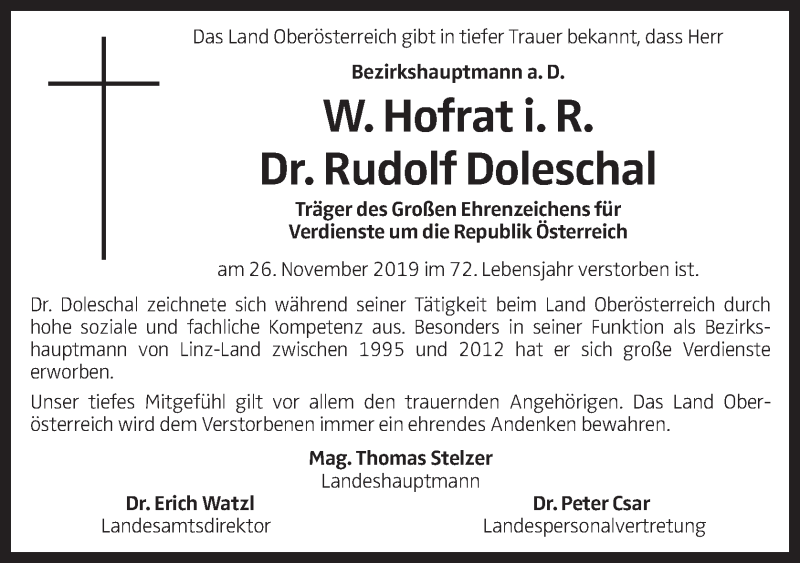 Das Land Oberösterreich gibt in tiefer Trauer bekannt, dass Herr

Bezirkshauptmann a. D.

W. Hofrat i. R.
Dr. Rudolf Doleschal

Träger des Großen Ehrenzeichens für Verdienste um die Republik Österreich

am 26. November 2019 im 72. Lebensjahr verstorben ist.

Dr. Doleschal zeichnete sich während seiner Tätigkeit beim Land Oberösterreich durch hohe soziale und fachliche Kompetenz aus. Besonders in seiner Funktion als Bezirkshauptmann von Linz-Land zwischen 1995 und 2012 hat er sich große Verdienste erworben.

Unser tiefes Mitgefühl gilt vor allem den trauernden Angehörigen. Das Land Oberösterreich wird dem Verstorbenen immer ein ehrendes Andenken bewahren.

Mag. Thomas Stelzer
Landeshauptmann

Dr. Erich Watzl
Landesamtsdirektor

Dr. Peter Csar
Landespersonalvertretung